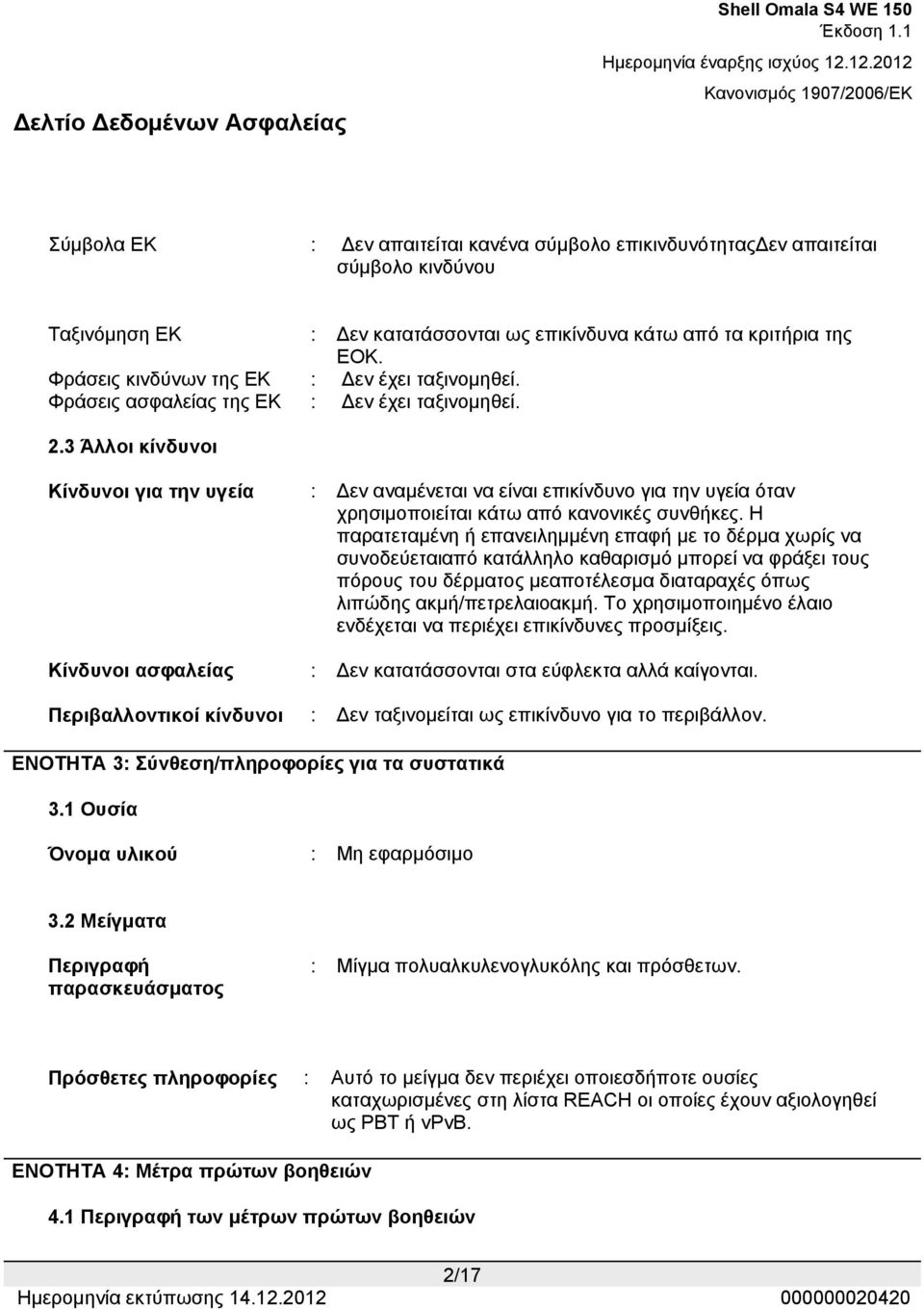 Shell Omala S4 WE 150
Έκδοση 1.1
Ημερομηνία έναρξης ισχύος 12.12.2012
Κανονισμός 1907/2006/ΕΚ

Δελτίο Δεδομένων Ασφαλείας

Σύμβολα ΕΚ : Δεν απαιτείται κανένα σύμβολο επικινδυνότηταςΔεν απαιτείται σύμβολο κινδύνου

Ταξινόμηση ΕΚ : Δεν κατατάσσονται ως επικίνδυνα κάτω από τα κριτήρια της ΕΟΚ.
Φράσεις κινδύνων της ΕΚ : Δεν έχει ταξινομηθεί.
Φράσεις ασφαλείας της ΕΚ : Δεν έχει ταξινομηθεί.

2.3 Άλλοι κίνδυνοι

Κίνδυνοι για την υγεία : Δεν αναμένεται να είναι επικίνδυνο για την υγεία όταν χρησιμοποιείται κάτω από κανονικές συνθήκες. Η παρατεταμένη ή επανειλημμένη επαφή με το δέρμα χωρίς να συνοδεύεταιαπό κατάλληλο καθαρισμό μπορεί να φράξει τους πόρους του δέρματος μεαποτέλεσμα διαταραχές όπως λιπώδης ακμή/πετρελαιοακμή. Το χρησιμοποιημένο έλαιο ενδέχεται να περιέχει επικίνδυνες προσμίξεις.

Κίνδυνοι ασφαλείας : Δεν κατατάσσονται στα εύφλεκτα αλλά καίγονται.

Περιβαλλοντικοί κίνδυνοι : Δεν ταξινομείται ως επικίνδυνο για το περιβάλλον.

ΕΝΟΤΗΤΑ 3: Σύνθεση/πληροφορίες για τα συστατικά

3.1 Ουσία

Όνομα υλικού : Μη εφαρμόσιμο

3.2 Μείγματα

Περιγραφή παρασκευάσματος : Μίγμα πολυαλκυλενογλυκόλης και πρόσθετων.

Πρόσθετες πληροφορίες : Αυτό το μείγμα δεν περιέχει οποιεσδήποτε ουσίες καταχωρισμένες στη λίστα REACH οι οποίες έχουν αξιολογηθεί ως PBT ή vPvB.

ΕΝΟΤΗΤΑ 4: Μέτρα πρώτων βοηθειών

4.1 Περιγραφή των μέτρων πρώτων βοηθειών

2/17
Ημερομηνία εκτύπωσης 14.12.2012 000000020420